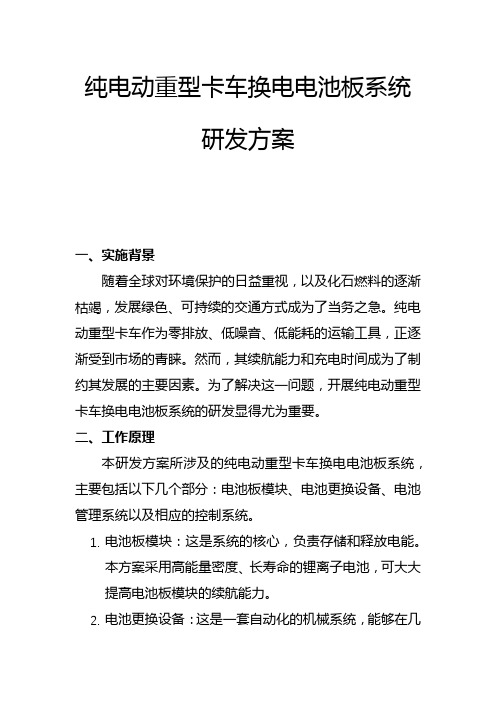 纯电动重型卡车换电电池板系统

研发方案

一、实施背景

随着全球对环境保护的日益重视，以及化石燃料的逐渐枯竭，发展绿色、可持续的交通方式成为了当务之急。纯电动重型卡车作为零排放、低噪音、低能耗的运输工具，正逐渐受到市场的青睐。然而，其续航能力和充电时间成为了制约其发展的主要因素。为了解决这一问题，开展纯电动重型卡车换电电池板系统的研发显得尤为重要。

二、工作原理

本研发方案所涉及的纯电动重型卡车换电电池板系统，主要包括以下几个部分：电池板模块、电池更换设备、电池管理系统以及相应的控制系统。

1. 电池板模块：这是系统的核心，负责存储和释放电能。本方案采用高能量密度、长寿命的锂离子电池，可大大提高电池板模块的续航能力。

2. 电池更换设备：这是一套自动化的机械系统，能够在几